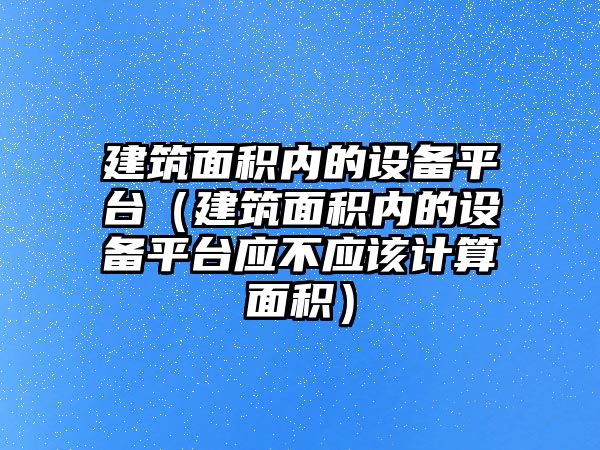 建筑面积内的设备平台（建筑面积内的设备平台应不应该计算面积）